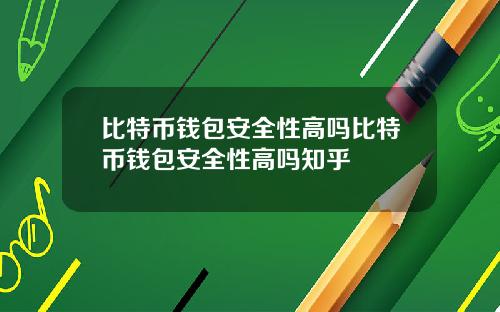 比特币钱包安全性高吗比特币钱包安全性高吗知乎